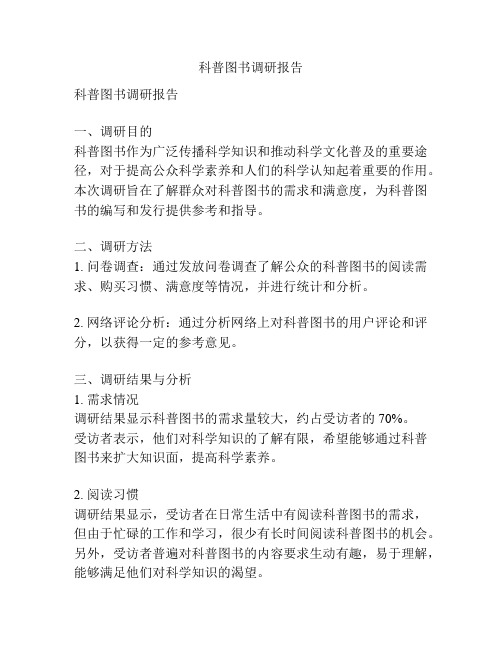 科普图书调研报告

科普图书调研报告

一、调研目的
科普图书作为广泛传播科学知识和推动科学文化普及的重要途径，对于提高公众科学素养和人们的科学认知起着重要的作用。本次调研旨在了解群众对科普图书的需求和满意度，为科普图书的编写和发行提供参考和指导。

二、调研方法
1. 问卷调查：通过发放问卷调查了解公众的科普图书的阅读需求、购买习惯、满意度等情况，并进行统计和分析。

2. 网络评论分析：通过分析网络上对科普图书的用户评论和评分，以获得一定的参考意见。

三、调研结果与分析
1. 需求情况
调研结果显示科普图书的需求量较大，约占受访者的 70%。
受访者表示，他们对科学知识的了解有限，希望能够通过科普图书来扩大知识面，提高科学素养。

2. 阅读习惯
调研结果显示，受访者在日常生活中有阅读科普图书的需求，但由于忙碌的工作和学习，很少有长时间阅读科普图书的机会。另外，受访者普遍对科普图书的内容要求生动有趣，易于理解，能够满足他们对科学知识的渴望。